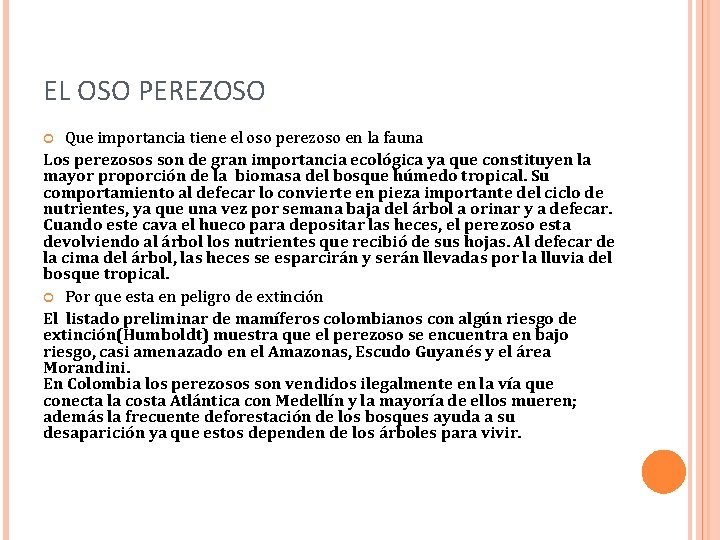 EL OSO PEREZOSO

Que importancia tiene el oso perezoso en la fauna

Los perezosos son de gran importancia ecológica ya que constituyen la mayor proporción de la biomasa del bosque húmedo tropical. Su comportamiento al defecar lo convierte en pieza importante del ciclo de nutrientes, ya que una vez por semana baja del árbol a orinar y a defecar. Cuando este cava el hueco para depositar las heces, el perezoso esta devolviendo al árbol los nutrientes que recibió de sus hojas. Al defecar de la cima del árbol, las heces se esparcirán y serán llevadas por la lluvia del bosque tropical.

Por que esta en peligro de extinción

El listado preliminar de mamíferos colombianos con algún riesgo de extinción(Humboldt) muestra que el perezoso se encuentra en bajo riesgo, casi amenazado en el Amazonas, Escudo Guyanés y el área Morandini.
En Colombia los perezosos son vendidos ilegalmente en la vía que conecta la costa Atlántica con Medellín y la mayoría de ellos mueren; además la frecuente deforestación de los bosques ayuda a su desaparición ya que estos dependen de los árboles para vivir.